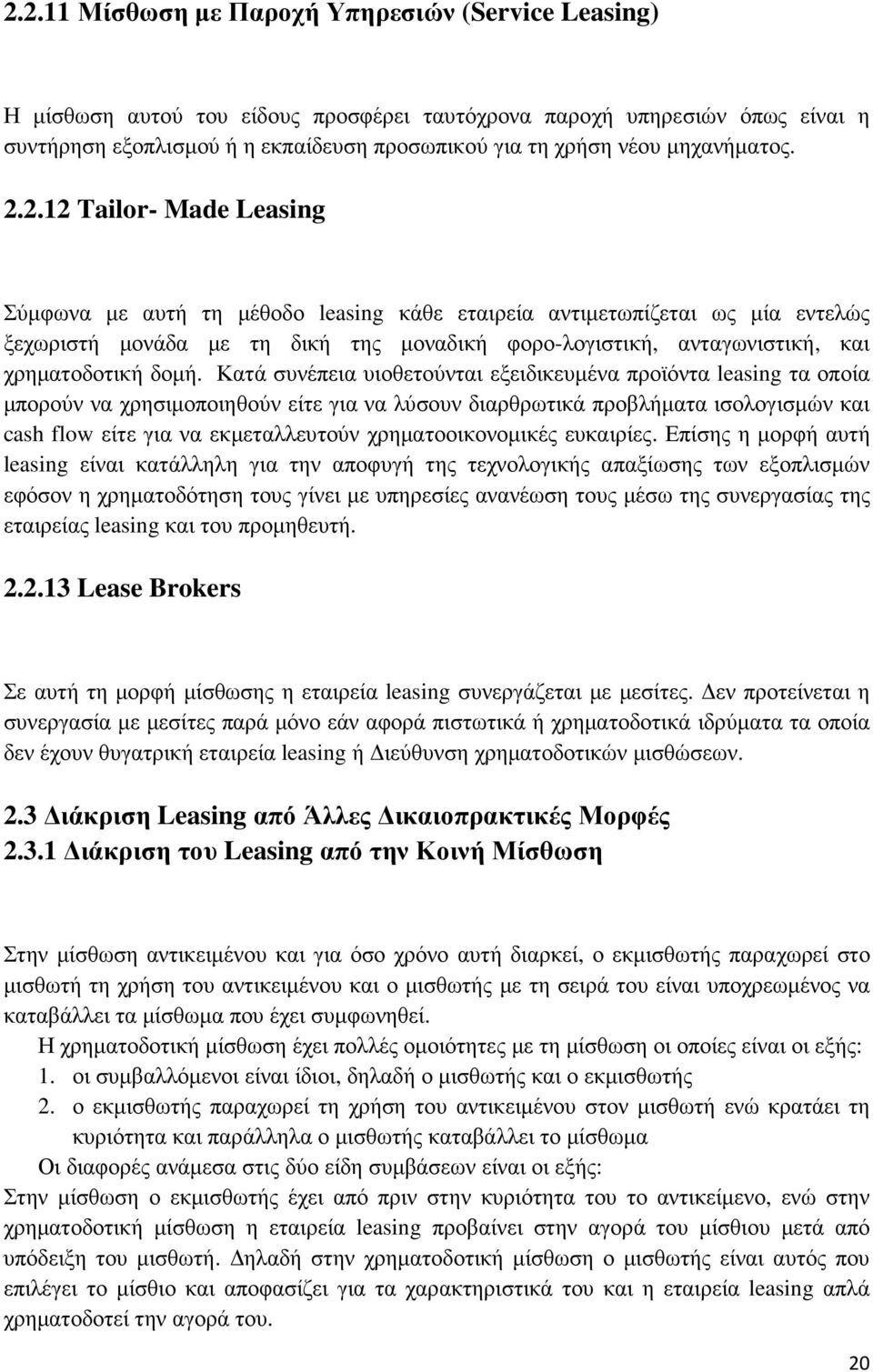 2.2.11 Μίσθωση με Παροχή Υπηρεσιών (Service Leasing)

Η μίσθωση αυτού του είδους προσφέρει ταυτόχρονα παροχή υπηρεσιών όπως είναι η συντήρηση εξοπλισμού ή η εκπαίδευση προσωπικού για τη χρήση νέου μηχανήματος.

2.2.12 Tailor- Made Leasing

Σύμφωνα με αυτή τη μέθοδο leasing κάθε εταιρεία αντιμετωπίζεται ως μία εντελώς ξεχωριστή μονάδα με τη δική της μοναδική φορο-λογιστική, ανταγωνιστική, και χρηματοδοτική δομή. Κατά συνέπεια υιοθετούνται εξειδικευμένα προϊόντα leasing τα οποία μπορούν να χρησιμοποιηθούν είτε για να λύσουν διαρθρωτικά προβλήματα ισολογισμών και cash flow είτε για να εκμεταλλευτούν χρηματοοικονομικές ευκαιρίες. Επίσης η μορφή αυτή leasing είναι κατάλληλη για την αποφυγή της τεχνολογικής απαξίωσης των εξοπλισμών εφόσον η χρηματοδότηση τους γίνει με υπηρεσίες ανανέωση τους μέσω της συνεργασίας της εταιρείας leasing και του προμηθευτή.

2.2.13 Lease Brokers

Σε αυτή τη μορφή μίσθωσης η εταιρεία leasing συνεργάζεται με μεσίτες. Δεν προτείνεται η συνεργασία με μεσίτες παρά μόνο εάν αφορά πιστωτικά ή χρηματοδοτικά ιδρύματα τα οποία δεν έχουν θυγατρική εταιρεία leasing ή Διεύθυνση χρηματοδοτικών μισθώσεων.

2.3 Διάκριση Leasing από Άλλες Δικαιοπρακτικές Μορφές
2.3.1 Διάκριση του Leasing από την Κοινή Μίσθωση

Στην μίσθωση αντικειμένου και για όσο χρόνο αυτή διαρκεί, ο εκμισθωτής παραχωρεί στο μισθωτή τη χρήση του αντικειμένου και ο μισθωτής με τη σειρά του είναι υποχρεωμένος να καταβάλλει τα μίσθωμα που έχει συμφωνηθεί.
Η χρηματοδοτική μίσθωση έχει πολλές ομοιότητες με τη μίσθωση οι οποίες είναι οι εξής:
1. οι συμβαλλόμενοι είναι ίδιοι, δηλαδή ο μισθωτής και ο εκμισθωτής
2. ο εκμισθωτής παραχωρεί τη χρήση του αντικειμένου στον μισθωτή ενώ κρατάει τη κυριότητα και παράλληλα ο μισθωτής καταβάλλει το μίσθωμα
Οι διαφορές ανάμεσα στις δύο είδη συμβάσεων είναι οι εξής:
Στην μίσθωση ο εκμισθωτής έχει από πριν στην κυριότητα του το αντικείμενο, ενώ στην χρηματοδοτική μίσθωση η εταιρεία leasing προβαίνει στην αγορά του μίσθιου μετά από υπόδειξη του μισθωτή. Δηλαδή στην χρηματοδοτική μίσθωση ο μισθωτής είναι αυτός που επιλέγει το μίσθιο και αποφασίζει για τα χαρακτηριστικά του και η εταιρεία leasing απλά χρηματοδοτεί την αγορά του.

20